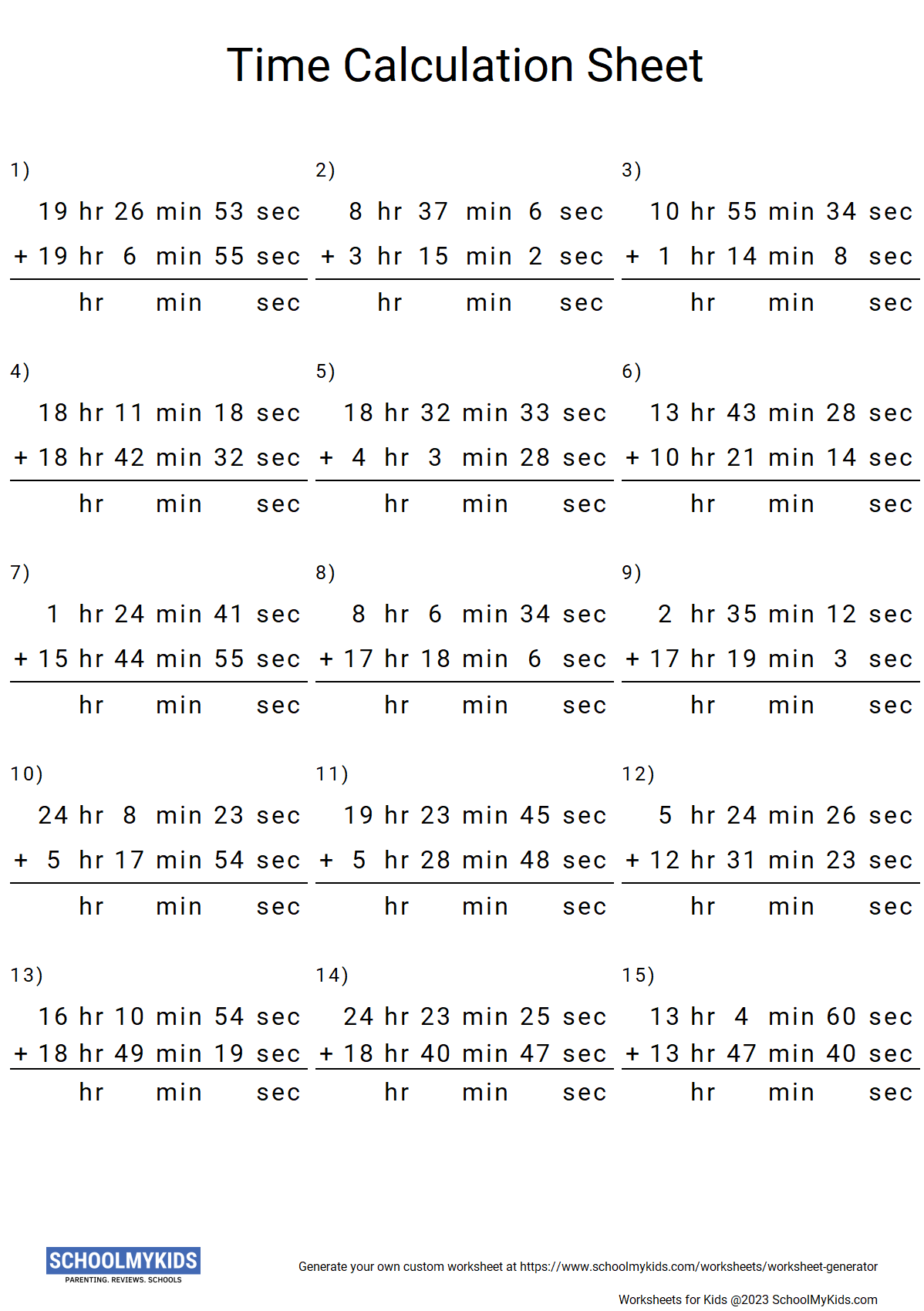 Time Calculation Sheet

1)
19 hr 26 min 53 sec
+ 19 hr 6 min 55 sec
hr min sec

2)
8 hr 37 min 6 sec
+ 3 hr 15 min 2 sec
hr min sec

3)
10 hr 55 min 34 sec
+ 1 hr 14 min 8 sec
hr min sec

4)
18 hr 11 min 18 sec
+ 18 hr 42 min 32 sec
hr min sec

5)
18 hr 32 min 33 sec
+ 4 hr 3 min 28 sec
hr min sec

6)
13 hr 43 min 28 sec
+ 10 hr 21 min 14 sec
hr min sec

7)
1 hr 24 min 41 sec
+ 15 hr 44 min 55 sec
hr min sec

8)
8 hr 6 min 34 sec
+ 17 hr 18 min 6 sec
hr min sec

9)
2 hr 35 min 12 sec
+ 17 hr 19 min 3 sec
hr min sec

10)
24 hr 8 min 23 sec
+ 5 hr 17 min 54 sec
hr min sec

11)
19 hr 23 min 45 sec
+ 5 hr 28 min 48 sec
hr min sec

12)
5 hr 24 min 26 sec
+ 12 hr 31 min 23 sec
hr min sec

13)
16 hr 10 min 54 sec
+ 18 hr 49 min 19 sec
hr min sec

14)
24 hr 23 min 25 sec
+ 18 hr 40 min 47 sec
hr min sec

15)
13 hr 4 min 60 sec
+ 13 hr 47 min 40 sec
hr min sec

SCHOOLMYKIDS
PARENTING. REVIEWS. SCHOOLS

Generate your own custom worksheet at https://www.schoolmykids.com/worksheets/worksheet-generator

Worksheets for Kids @2023 SchoolMyKids.com